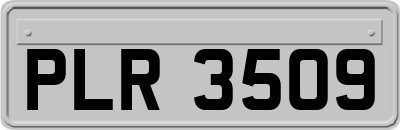 PLR 3509